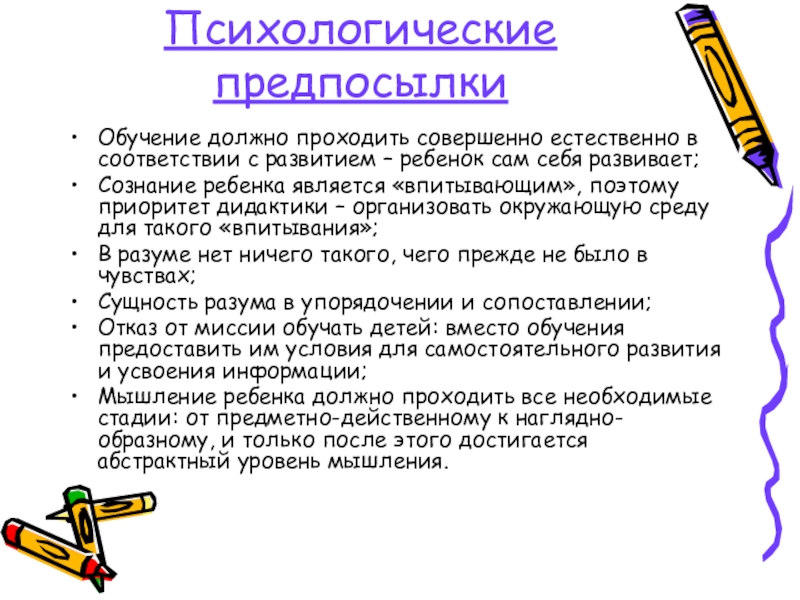 Психологические предпосылки

• Обучение должно проходить совершенно естественно в соответствии с развитием – ребенок сам себя развивает;
• Сознание ребенка является «впитывающим», поэтому приоритет дидактики – организовать окружающую среду для такого «впитывания»;
• В разуме нет ничего такого, чего прежде не было в чувствах;
• Сущность разума в упорядочении и сопоставлении;
• Отказ от миссии обучать детей: вместо обучения предоставить им условия для самостоятельного развития и усвоения информации;
• Мышление ребенка должно проходить все необходимые стадии: от предметно-действенному к наглядно-образному, и только после этого достигается абстрактный уровень мышления.